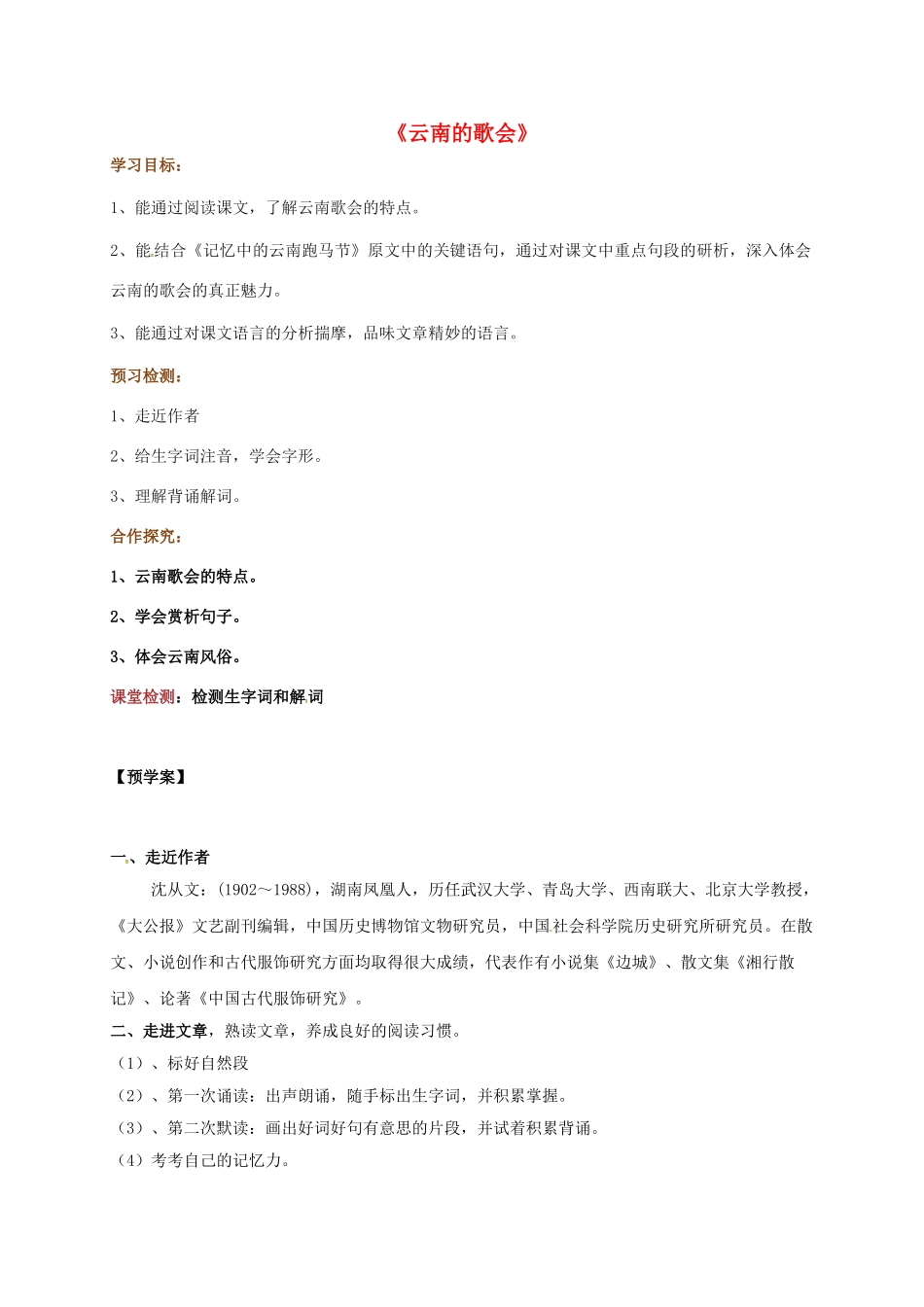 《云南的歌会》

学习目标：

1、能通过阅读课文，了解云南歌会的特点。

2、能结合《记忆中的云南跑马节》原文中的关键语句，通过对课文中重点句段的研析，深入体会云南的歌会的真正魅力。

3、能通过对课文语言的分析揣摩，品味文章精妙的语言。

预习检测：

1、走近作者

2、给生字词注音，学会字形。

3、理解背诵解词。

合作探究：

1、云南歌会的特点。

2、学会赏析句子。

3、体会云南风俗。

课堂检测：检测生字词和解词

【预学案】

一、走近作者

沈从文：(1902～1988)，湖南凤凰人，历任武汉大学、青岛大学、西南联大、北京大学教授，《大公报》文艺副刊编辑，中国历史博物馆文物研究员，中国社会科学院历史研究所研究员。在散文、小说创作和古代服饰研究方面均取得很大成绩，代表作有小说集《边城》、散文集《湘行散记》、论著《中国古代服饰研究》。

二、走进文章，熟读文章，养成良好的阅读习惯。

（1）、标好自然段

（2）、第一次诵读：出声朗诵，随手标出生字词，并积累掌握。

（3）、第二次默读：画出好词好句有意思的片段，并试着积累背诵。

（4）考考自己的记忆力。